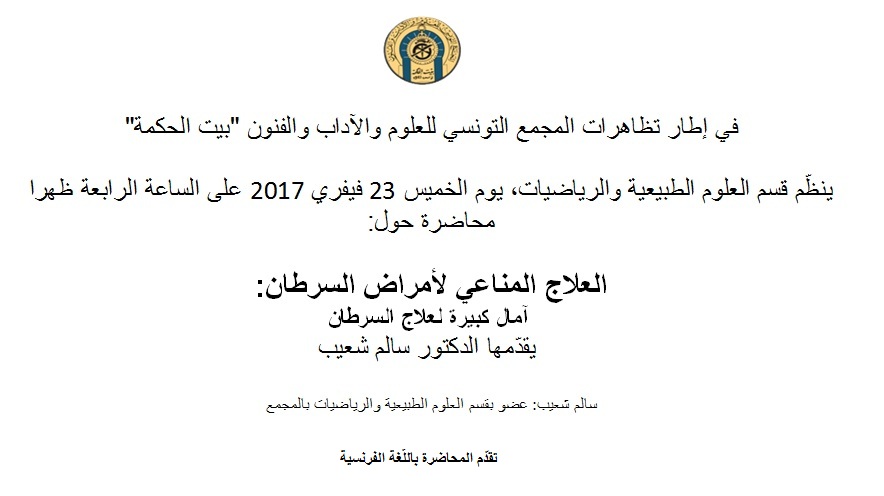 في إطار تظاهرات المجمع التونسي للعلوم والآداب والفنون "بيت الحكمة"

ينظّم قسم العلوم الطبيعية والرياضيات، يوم الخميس 23 فيفري 2017 على الساعة الرابعة ظهرا محاضرة حول:

العلاج المناعي لأمراض السرطان:
آمال كبيرة لعلاج السرطان
يقدّمها الدكتور سالم شعيب

سالم شعيب: عضو بقسم العلوم الطبيعية والرياضيات بالمجمع

تقدّم المحاضرة باللّغة الفرنسية